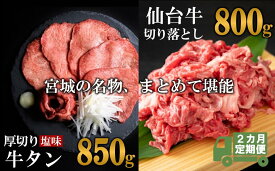 仙台牛
切り落とし
800g

宮城の名物、まとめて堪能

厚切り 塩味
牛タン
850g

2カ月
定期便